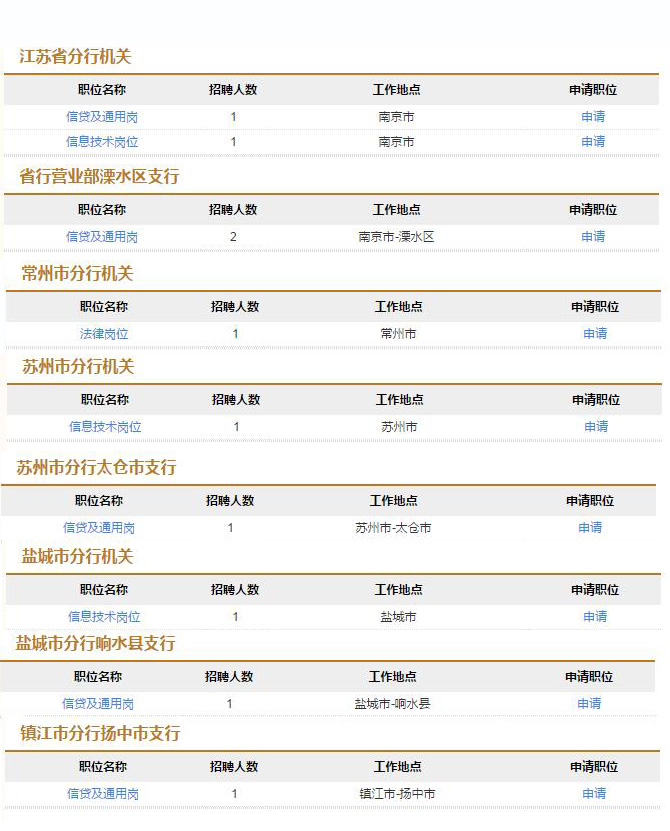 江苏省分行机关

| 职位名称 | 招聘人数 | 工作地点 | 申请职位 |
|---|---|---|---|
| 信贷及通用岗 | 1 | 南京市 | 申请 |
| 信息技术岗位 | 1 | 南京市 | 申请 |

省行营业部溧水区支行

| 职位名称 | 招聘人数 | 工作地点 | 申请职位 |
|---|---|---|---|
| 信贷及通用岗 | 2 | 南京市-溧水区 | 申请 |

常州市分行机关

| 职位名称 | 招聘人数 | 工作地点 | 申请职位 |
|---|---|---|---|
| 法律岗位 | 1 | 常州市 | 申请 |

苏州市分行机关

| 职位名称 | 招聘人数 | 工作地点 | 申请职位 |
|---|---|---|---|
| 信息技术岗位 | 1 | 苏州市 | 申请 |

苏州市分行太仓市支行

| 职位名称 | 招聘人数 | 工作地点 | 申请职位 |
|---|---|---|---|
| 信贷及通用岗 | 1 | 苏州市-太仓市 | 申请 |

盐城市分行机关

| 职位名称 | 招聘人数 | 工作地点 | 申请职位 |
|---|---|---|---|
| 信息技术岗位 | 1 | 盐城市 | 申请 |

盐城市分行响水县支行

| 职位名称 | 招聘人数 | 工作地点 | 申请职位 |
|---|---|---|---|
| 信贷及通用岗 | 1 | 盐城市-响水县 | 申请 |

镇江市分行扬中市支行

| 职位名称 | 招聘人数 | 工作地点 | 申请职位 |
|---|---|---|---|
| 信贷及通用岗 | 1 | 镇江市-扬中市 | 申请 |